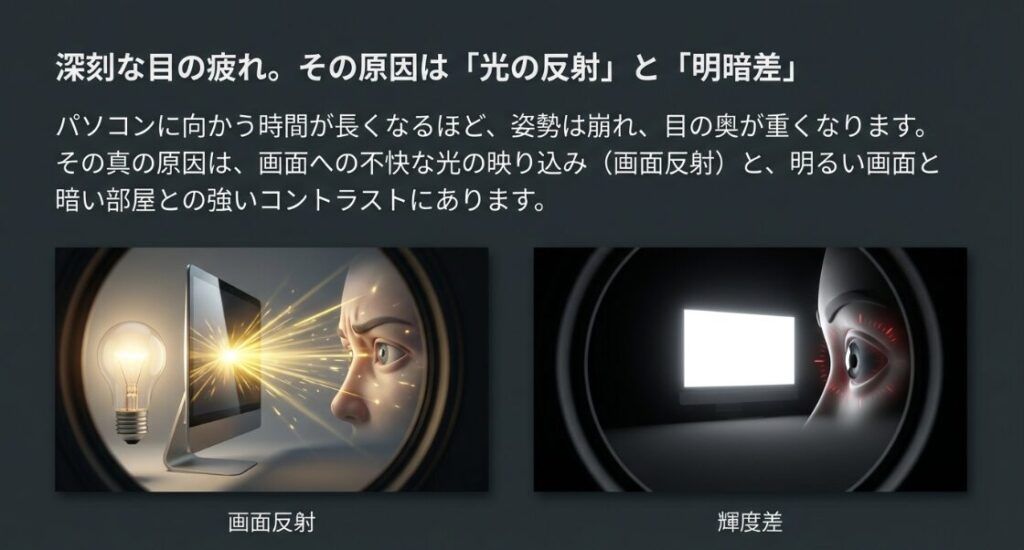 深刻な目の疲れ。その原因は「光の反射」と「明暗差」

パソコンに向かう時間が長くなるほど、姿勢は崩れ、目の奥が重くなります。その真の原因は、画面への不快な光の映り込み（画面反射）と、明るい画面と暗い部屋との強いコントラストにあります。

画面反射

輝度差